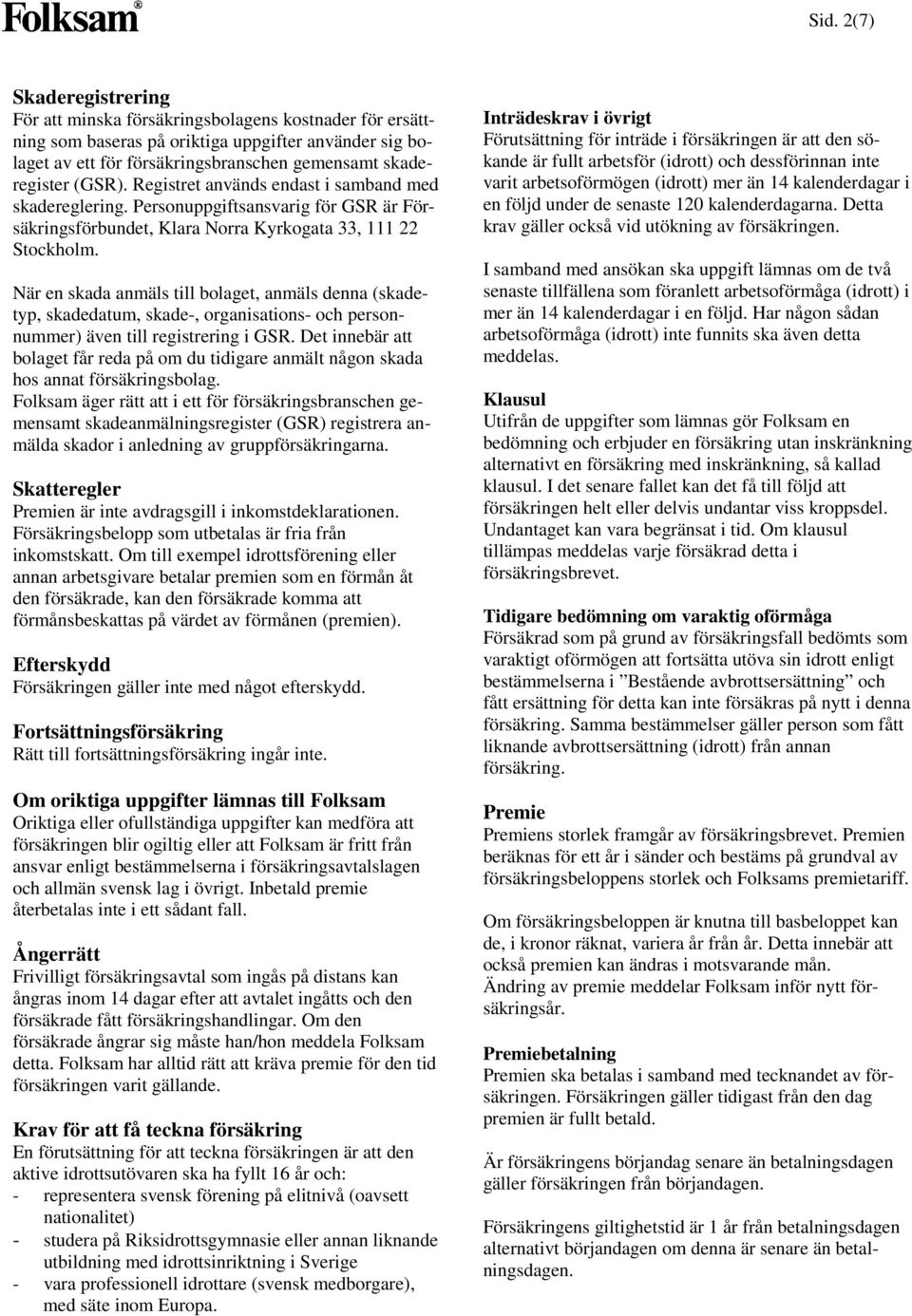 Folksam®

Sid. 2(7)

Skaderegistrering
För att minska försäkringsbolagens kostnader för ersättning som baseras på oriktiga uppgifter använder sig bolaget av ett för försäkringsbranschen gemensamt skaderegister (GSR). Registret används endast i samband med skadereglering. Personuppgiftsansvarig för GSR är Försäkringsförbundet, Klara Norra Kyrkogata 33, 111 22 Stockholm.

När en skada anmäls till bolaget, anmäls denna (skadetyp, skadedatum, skade-, organisations- och personnummer) även till registrering i GSR. Det innebär att bolaget får reda på om du tidigare anmält någon skada hos annat försäkringsbolag.
Folksam äger rätt att i ett för försäkringsbranschen gemensamt skadeanmälningsregister (GSR) registrera anmälda skador i anledning av gruppförsäkringarna.

Skatteregler
Premien är inte avdragsgill i inkomstdeklarationen.
Försäkringsbelopp som utbetalas är fria från inkomstskatt. Om till exempel idrottsförening eller annan arbetsgivare betalar premien som en förmån åt den försäkrade, kan den försäkrade komma att förmånsbeskattas på värdet av förmånen (premien).

Efterskydd
Försäkringen gäller inte med något efterskydd.

Fortsättningsförsäkring
Rätt till fortsättningsförsäkring ingår inte.

Om oriktiga uppgifter lämnas till Folksam
Oriktiga eller ofullständiga uppgifter kan medföra att försäkringen blir ogiltig eller att Folksam är fritt från ansvar enligt bestämmelserna i försäkringsavtalslagen och allmän svensk lag i övrigt. Inbetald premie återbetalas inte i ett sådant fall.

Ångerrätt
Frivilligt försäkringsavtal som ingås på distans kan ångras inom 14 dagar efter att avtalet ingåtts och den försäkrade fått försäkringshandlingar. Om den försäkrade ångrar sig måste han/hon meddela Folksam detta. Folksam har alltid rätt att kräva premie för den tid försäkringen varit gällande.

Krav för att få teckna försäkring
En förutsättning för att teckna försäkringen är att den aktive idrottsutövaren ska ha fyllt 16 år och:
- representera svensk förening på elitnivå (oavsett nationalitet)
- studera på Riksidrottsgymnasie eller annan liknande utbildning med idrottsinriktning i Sverige
- vara professionell idrottare (svensk medborgare), med säte inom Europa.

Inträdeskrav i övrigt
Förutsättning för inträde i försäkringen är att den sökande är fullt arbetsför (idrott) och dessförinnan inte varit arbetsoförmögen (idrott) mer än 14 kalenderdagar i en följd under de senaste 120 kalenderdagarna. Detta krav gäller också vid utökning av försäkringen.

I samband med ansökan ska uppgift lämnas om de två senaste tillfällena som föranlett arbetsoförmåga (idrott) i mer än 14 kalenderdagar i en följd. Har någon sådan arbetsoförmåga (idrott) inte funnits ska även detta meddelas.

Klausul
Utifrån de uppgifter som lämnas gör Folksam en bedömning och erbjuder en försäkring utan inskränkning alternativt en försäkring med inskränkning, så kallad klausul. I det senare fallet kan det få till följd att försäkringen helt eller delvis undantar viss kroppsdel. Undantaget kan vara begränsat i tid. Om klausul tillämpas meddelas varje försäkrad detta i försäkringsbrevet.

Tidigare bedömning om varaktig oförmåga
Försäkrad som på grund av försäkringsfall bedömts som varaktigt oförmögen att fortsätta utöva sin idrott enligt bestämmelserna i ”Bestående avbrottsersättning” och fått ersättning för detta kan inte försäkras på nytt i denna försäkring. Samma bestämmelser gäller person som fått liknande avbrottsersättning (idrott) från annan försäkring.

Premie
Premiens storlek framgår av försäkringsbrevet. Premien beräknas för ett år i sänder och bestäms på grundval av försäkringsbeloppens storlek och Folksams premietariff.

Om försäkringsbeloppen är knutna till basbeloppet kan de, i kronor räknat, variera år från år. Detta innebär att också premien kan ändras i motsvarande mån.
Ändring av premie meddelar Folksam inför nytt försäkringsår.

Premiebetalning
Premien ska betalas i samband med tecknandet av försäkringen. Försäkringen gäller tidigast från den dag premien är fullt betald.

Är försäkringens börjandag senare än betalningsdagen gäller försäkringen från börjandagen.

Försäkringens giltighetstid är 1 år från betalningsdagen alternativt börjandagen om denna är senare än betalningsdagen.